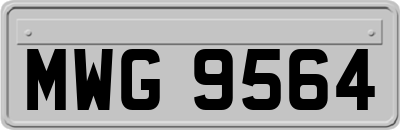 MWG 9564